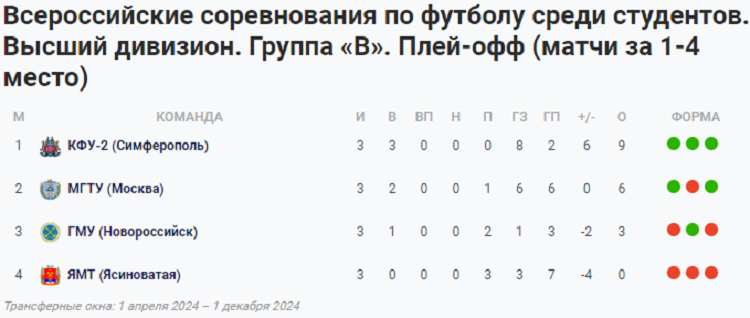 Всероссийские соревнования по футболу среди студентов. Высший дивизион. Группа «В». Плей-офф (матчи за 1-4 место)

| М | КОМАНДА | И | В | ВП | Н | П | ГЗ | ГП | +/- | О | ФОРМА |
|---|---|---|---|---|---|---|---|---|---|---|---|
| 1 | КФУ-2 (Симферополь) | 3 | 3 | 0 | 0 | 0 | 8 | 2 | 6 | 9 | |
| 2 | МГТУ (Москва) | 3 | 2 | 0 | 0 | 1 | 6 | 6 | 0 | 6 | |
| 3 | ГМУ (Новороссийск) | 3 | 1 | 0 | 0 | 2 | 1 | 3 | -2 | 3 | |
| 4 | ЯМТ (Ясиноватая) | 3 | 0 | 0 | 0 | 3 | 3 | 7 | -4 | 0 | |

Трансферные окна: 1 апреля 2024 – 1 декабря 2024